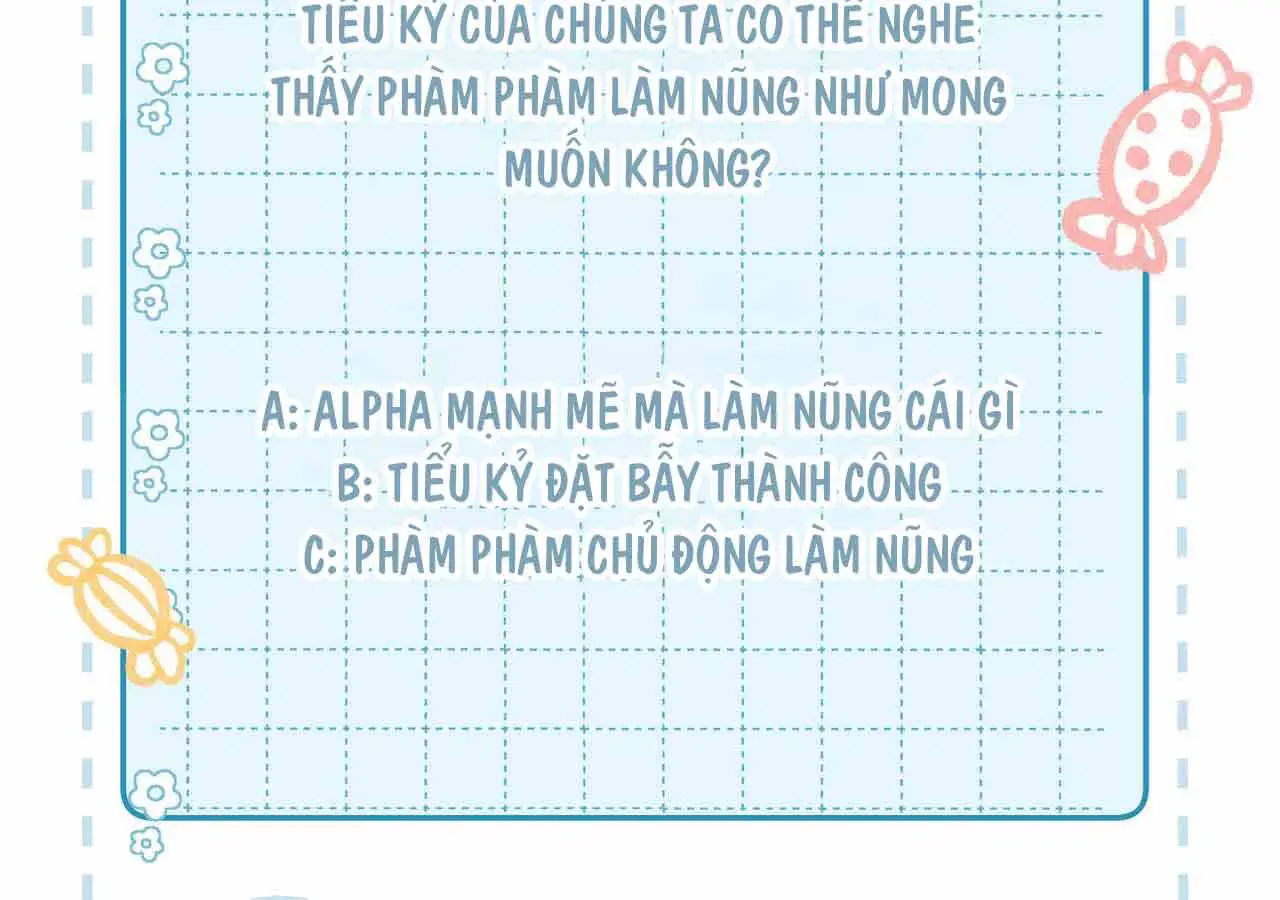 TIỂU KỶ CỦA CHÚNG TA CÓ THỂ NGHE THẤY PHÀM PHÀM LÀM NŨNG NHƯ MONG MUỐN KHÔNG?

A: ALPHA MẠNH MẼ MÀ LÀM NŨNG CÁI GÌ
B: TIỂU KỶ ĐẶT BẪY THÀNH CÔNG
C: PHÀM PHÀM CHỦ ĐỘNG LÀM NŨNG